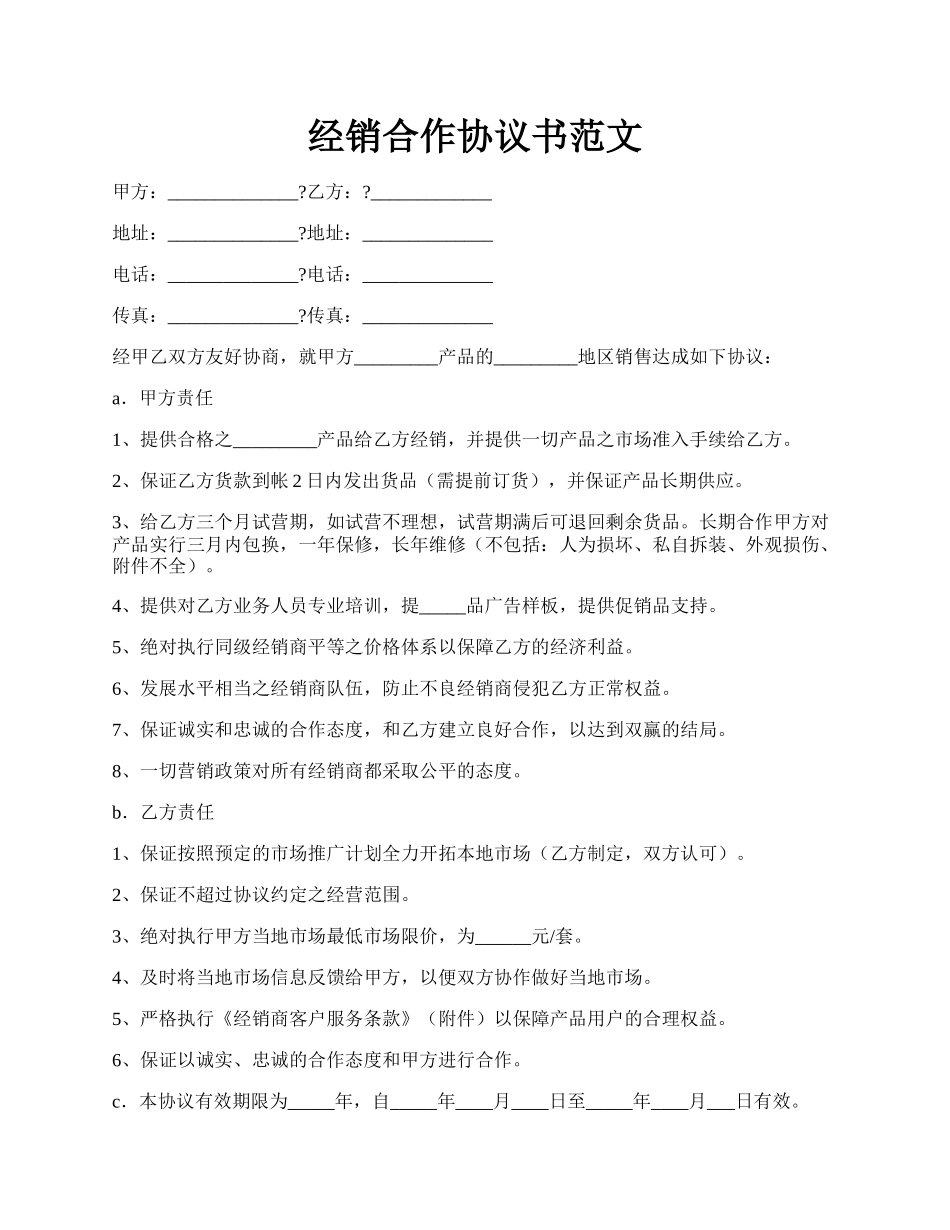 经销合作协议书范文

甲方：______________?乙方：?_____________

地址：______________?地址：______________

电话：______________?电话：______________

传真：______________?传真：______________

经甲乙双方友好协商，就甲方_________产品的_________地区销售达成如下协议：

a．甲方责任

1、提供合格之_________产品给乙方经销，并提供一切产品之市场准入手续给乙方。

2、保证乙方货款到帐 2 日内发出货品（需提前订货），并保证产品长期供应。

3、给乙方三个月试营期，如试营不理想，试营期满后可退回剩余货品。长期合作甲方对产品实行三月内包换，一年保修，长年维修（不包括：人为损坏、私自拆装、外观损伤、附件不全）。

4、提供对乙方业务人员专业培训，提_____品广告样板，提供促销品支持。

5、绝对执行同级经销商平等之价格体系以保障乙方的经济利益。

6、发展水平相当之经销商队伍，防止不良经销商侵犯乙方正常权益。

7、保证诚实和忠诚的合作态度，和乙方建立良好合作，以达到双赢的结局。

8、一切营销政策对所有经销商都采取公平的态度。

b．乙方责任

1、保证按照预定的市场推广计划全力开拓本地市场（乙方制定，双方认可）。

2、保证不超过协议约定之经营范围。

3、绝对执行甲方当地市场最低市场限价，为______元/套。

4、及时将当地市场信息反馈给甲方，以便双方协作做好当地市场。

5、严格执行《经销商客户服务条款》（附件）以保障产品用户的合理权益。

6、保证以诚实、忠诚的合作态度和甲方进行合作。

c．本协议有效期限为_____年，自_____年____月____日至_____年____月___日有效。